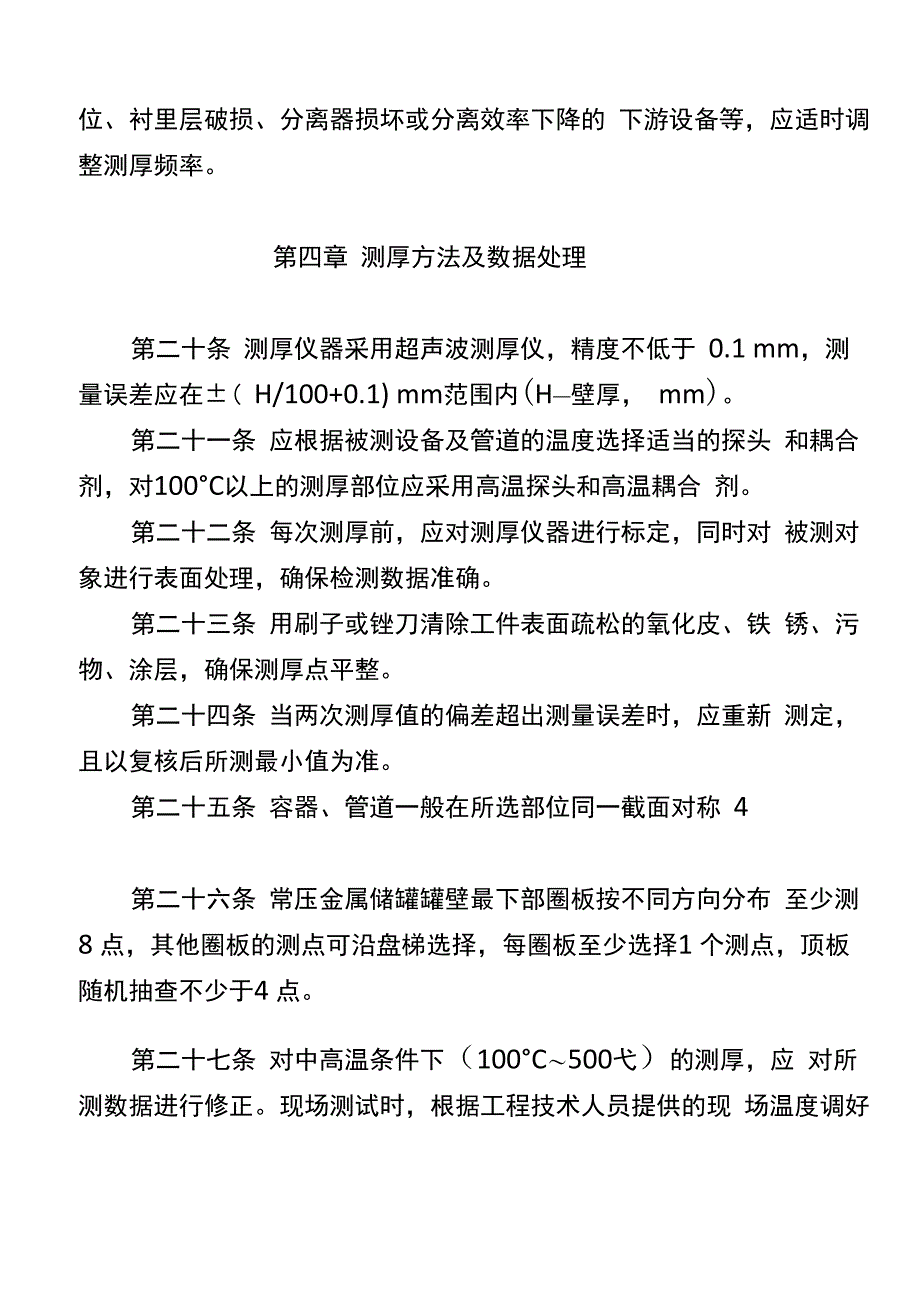 位、衬里层破损、分离器损坏或分离效率下降的 下游设备等，应适时调整测厚频率。

第四章 测厚方法及数据处理

第二十条 测厚仪器采用超声波测厚仪，精度不低于 0.1 mm，测量误差应在±（ H/100+0.1) mm范围内（H—壁厚， mm）。

第二十一条 应根据被测设备及管道的温度选择适当的探头 和耦合剂，对100°C以上的测厚部位应采用高温探头和高温耦合 剂。

第二十二条 每次测厚前，应对测厚仪器进行标定，同时对 被测对象进行表面处理，确保检测数据准确。

第二十三条 用刷子或锉刀清除工件表面疏松的氧化皮、铁 锈、污物、涂层，确保测厚点平整。

第二十四条 当两次测厚值的偏差超出测量误差时，应重新 测定，且以复核后所测最小值为准。

第二十五条 容器、管道一般在所选部位同一截面对称 4

第二十六条 常压金属储罐罐壁最下部圈板按不同方向分布 至少测8 点，其他圈板的测点可沿盘梯选择，每圈板至少选择1 个测点，顶板随机抽查不少于4 点。

第二十七条 对中高温条件下（100°C～500弋）的测厚，应 对所测数据进行修正。现场测试时，根据工程技术人员提供的现 场温度调好